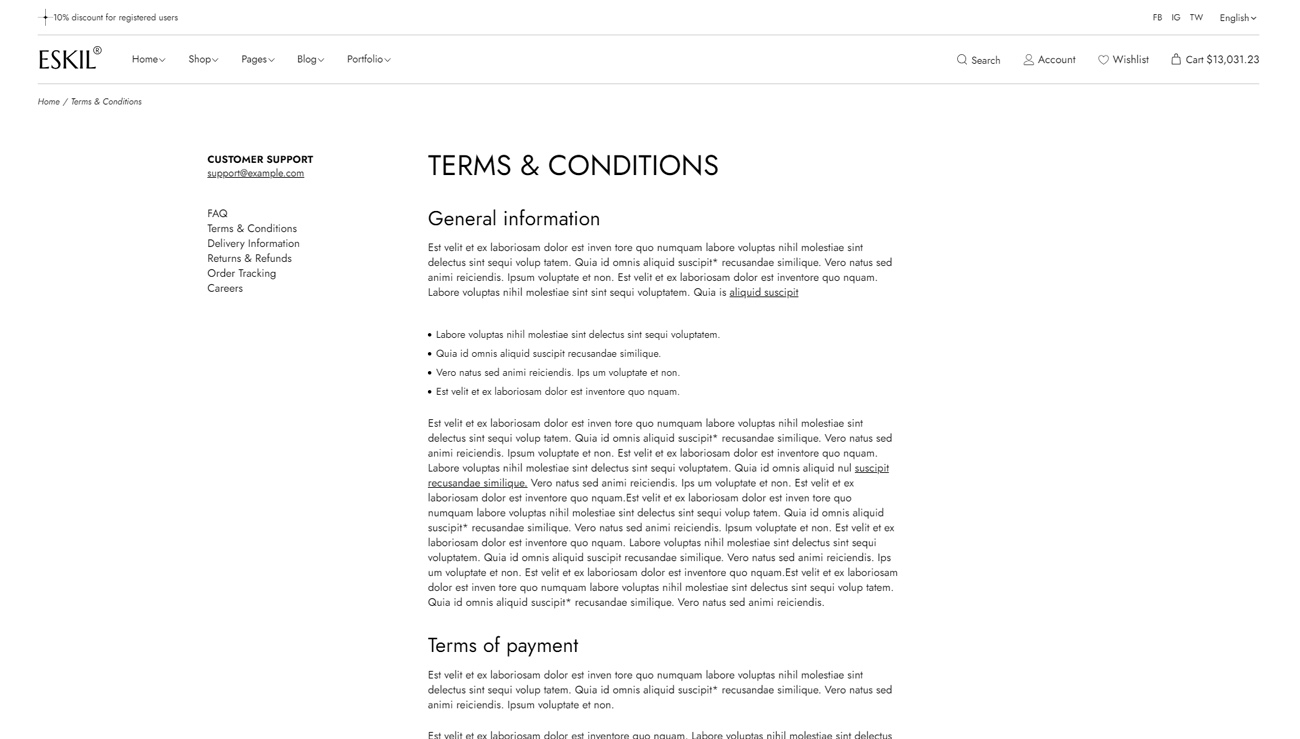 10% discount for registered users

FB IG TW English

ESKIL®

Home Shop Pages Blog Portfolio

Search Account Wishlist Cart $13,031.23

Home / Terms & Conditions

CUSTOMER SUPPORT
support@example.com

FAQ
Terms & Conditions
Delivery Information
Returns & Refunds
Order Tracking
Careers

TERMS & CONDITIONS

General information

Est velit et ex laboriosam dolor est inven tore quo numquam labore voluptas nihil molestiae sint delectus sint sequi volup tatem. Quia id omnis aliquid suscipit* recusandae similique. Vero natus sed animi reiciendis. Ipsum voluptate et non. Est velit et ex laboriosam dolor est inventore quo nquam. Labore voluptas nihil molestiae sint sint sequi voluptatem. Quia is aliquid suscipit

• Labore voluptas nihil molestiae sint delectus sint sequi voluptatem.
• Quia id omnis aliquid suscipit recusandae similique.
• Vero natus sed animi reiciendis. Ips um voluptate et non.
• Est velit et ex laboriosam dolor est inventore quo nquam.

Est velit et ex laboriosam dolor est inven tore quo numquam labore voluptas nihil molestiae sint delectus sint sequi volup tatem. Quia id omnis aliquid suscipit* recusandae similique. Vero natus sed animi reiciendis. Ipsum voluptate et non. Est velit et ex laboriosam dolor est inventore quo nquam. Labore voluptas nihil molestiae sint delectus sint sequi voluptatem. Quia id omnis aliquid nul suscipit recusandae similique. Vero natus sed animi reiciendis. Ips um voluptate et non. Est velit et ex laboriosam dolor est inventore quo nquam.Est velit et ex laboriosam dolor est inven tore quo numquam labore voluptas nihil molestiae sint delectus sint sequi volup tatem. Quia id omnis aliquid suscipit* recusandae similique. Vero natus sed animi reiciendis. Ipsum voluptate et non. Est velit et ex laboriosam dolor est inventore quo nquam. Labore voluptas nihil molestiae sint delectus sint sequi voluptatem. Quia id omnis aliquid suscipit recusandae similique. Vero natus sed animi reiciendis. Ips um voluptate et non. Est velit et ex laboriosam dolor est inventore quo nquam.Est velit et ex laboriosam dolor est inven tore quo numquam labore voluptas nihil molestiae sint delectus sint sequi volup tatem. Quia id omnis aliquid suscipit* recusandae similique. Vero natus sed animi reiciendis.

Terms of payment

Est velit et ex laboriosam dolor est inven tore quo numquam labore voluptas nihil molestiae sint delectus sint sequi volup tatem. Quia id omnis aliquid suscipit* recusandae similique. Vero natus sed animi reiciendis. Ipsum voluptate et non.

Est velit et ex laboriosam dolor est inventore quo nquam. Labore voluptas nihil molestiae sint delectus